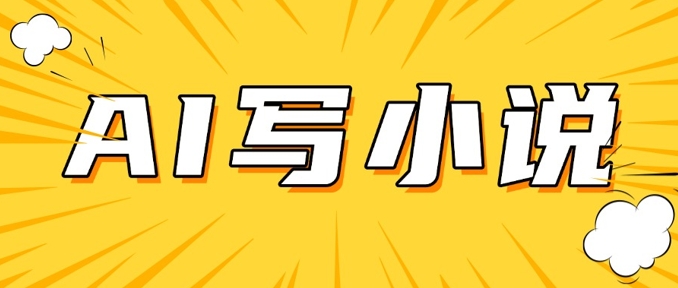 AI写小说